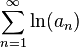 $\sum_{n=1}^{\infty} \ln(a_n)$